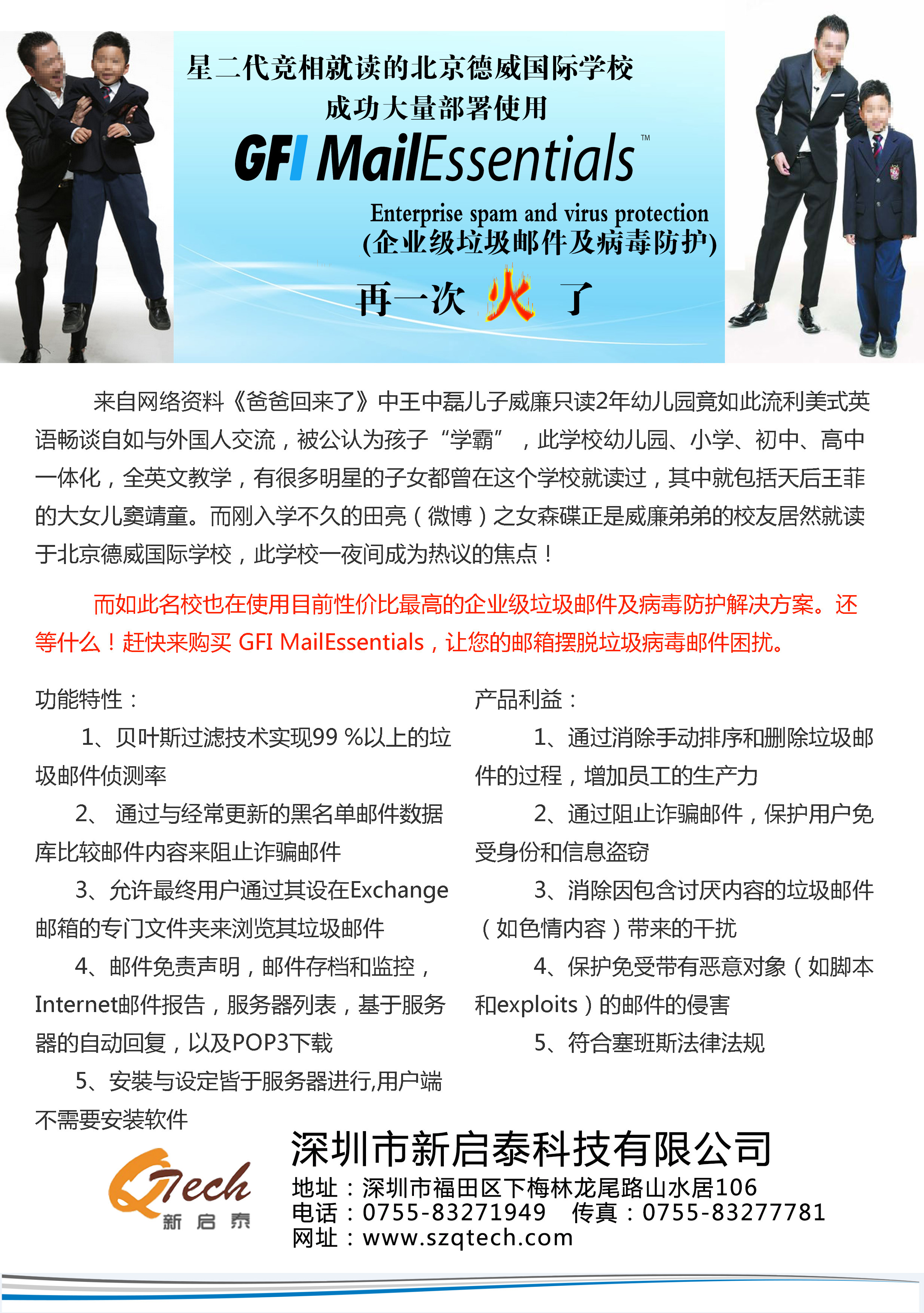 星二代竞相就读的北京德威国际学校
成功大量部署使用

GFI MailEssentials™

Enterprise spam and virus protection
(企业级垃圾邮件及病毒防护)

再一次 火 了

来自网络资料《爸爸回来了》中王中磊儿子威廉只读2年幼儿园竟如此流利美式英语畅谈自如与外国人交流，被公认为孩子“学霸”，此学校幼儿园、小学、初中、高中一体化，全英文教学，有很多明星的子女都曾在这个学校就读过，其中就包括天后王菲的大女儿窦靖童。而刚入学不久的田亮（微博）之女森碟正是威廉弟弟的校友居然就读于北京德威国际学校，此学校一夜间成为热议的焦点！

而如此名校也在使用目前性价比最高的企业级垃圾邮件及病毒防护解决方案。还等什么！赶快来购买 GFI MailEssentials，让您的邮箱摆脱垃圾病毒邮件困扰。

功能特性：

1、贝叶斯过滤技术实现99 %以上的垃圾邮件侦测率

2、 通过与经常更新的黑名单邮件数据库比较邮件内容来阻止诈骗邮件

3、允许最终用户通过其设在Exchange邮箱的专门文件夹来浏览其垃圾邮件

4、邮件免责声明，邮件存档和监控，Internet邮件报告，服务器列表，基于服务器的自动回复，以及POP3下载

5、安装与设定皆于服务器进行,用户端不需要安装软件

产品利益：

1、通过消除手动排序和删除垃圾邮件的过程，增加员工的生产力

2、通过阻止诈骗邮件，保护用户免受身份和信息盗窃

3、消除因包含讨厌内容的垃圾邮件（如色情内容）带来的干扰

4、保护免受带有恶意对象（如脚本和exploits）的邮件的侵害

5、符合塞班斯法律法规

QTech 新启泰

深圳市新启泰科技有限公司
地址：深圳市福田区下梅林龙尾路山水居106
电话：0755-83271949 传真：0755-83277781
网址：www.szqtech.com